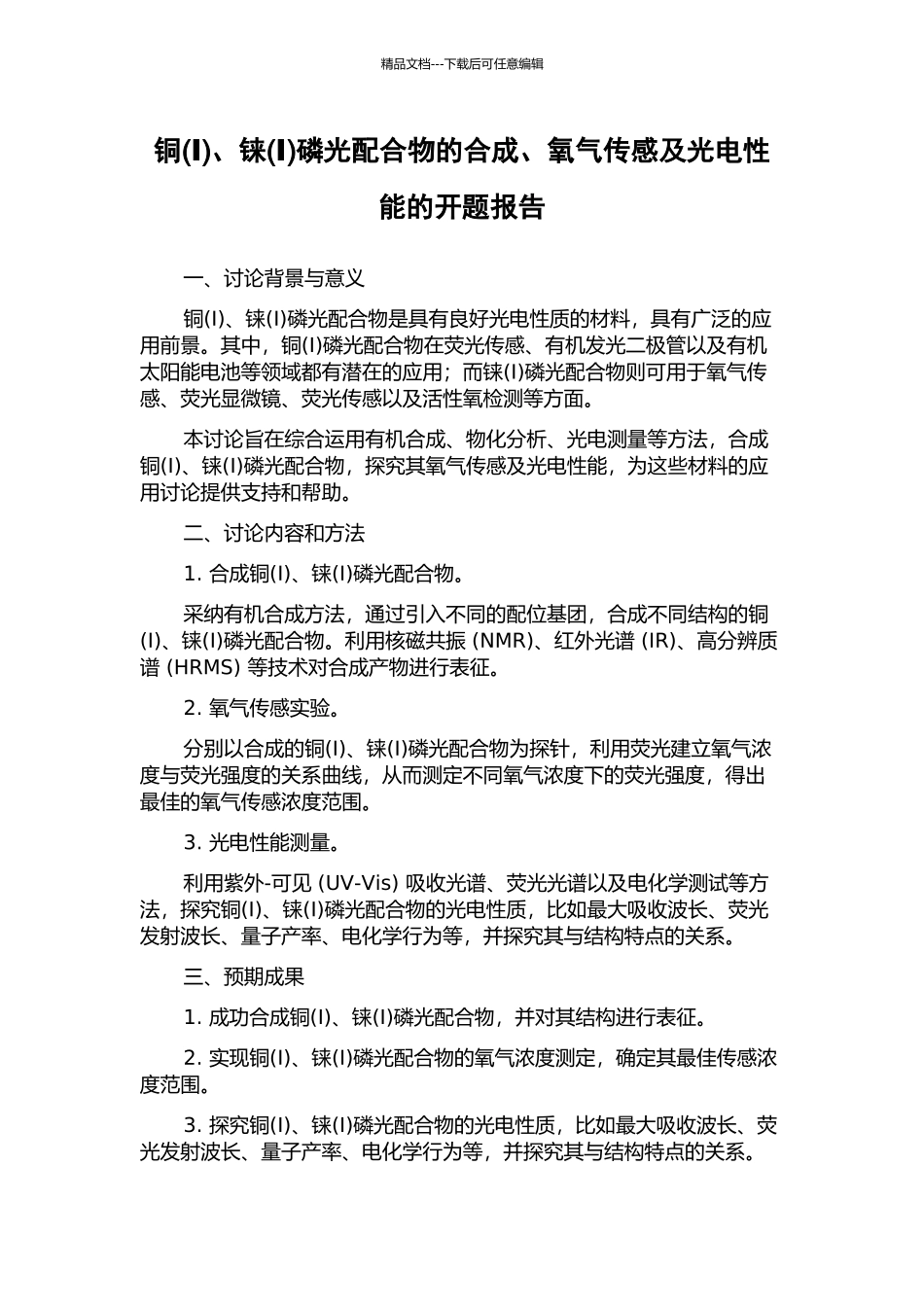 精品文档---下载后可任意编辑

铜(I)、铼(I)磷光配合物的合成、氧气传感及光电性能的开题报告

一、讨论背景与意义

铜(I)、铼(I)磷光配合物是具有良好光电性质的材料，具有广泛的应用前景。其中，铜(I)磷光配合物在荧光传感、有机发光二极管以及有机太阳能电池等领域都有潜在的应用；而铼(I)磷光配合物则可用于氧气传感、荧光显微镜、荧光传感以及活性氧检测等方面。

本讨论旨在综合运用有机合成、物化分析、光电测量等方法，合成铜(I)、铼(I)磷光配合物，探究其氧气传感及光电性能，为这些材料的应用讨论提供支持和帮助。

二、讨论内容和方法

1. 合成铜(I)、铼(I)磷光配合物。

采纳有机合成方法，通过引入不同的配位基团，合成不同结构的铜(I)、铼(I)磷光配合物。利用核磁共振 (NMR)、红外光谱 (IR)、高分辨质谱 (HRMS) 等技术对合成产物进行表征。

2. 氧气传感实验。

分别以合成的铜(I)、铼(I)磷光配合物为探针，利用荧光建立氧气浓度与荧光强度的关系曲线，从而测定不同氧气浓度下的荧光强度，得出最佳的氧气传感浓度范围。

3. 光电性能测量。

利用紫外-可见 (UV-Vis) 吸收光谱、荧光光谱以及电化学测试等方法，探究铜(I)、铼(I)磷光配合物的光电性质，比如最大吸收波长、荧光发射波长、量子产率、电化学行为等，并探究其与结构特点的关系。

三、预期成果

1. 成功合成铜(I)、铼(I)磷光配合物，并对其结构进行表征。

2. 实现铜(I)、铼(I)磷光配合物的氧气浓度测定，确定其最佳传感浓度范围。

3. 探究铜(I)、铼(I)磷光配合物的光电性质，比如最大吸收波长、荧光发射波长、量子产率、电化学行为等，并探究其与结构特点的关系。